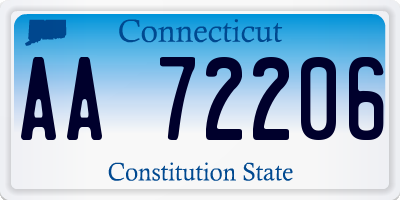 Connecticut

AA 72206

Constitution State